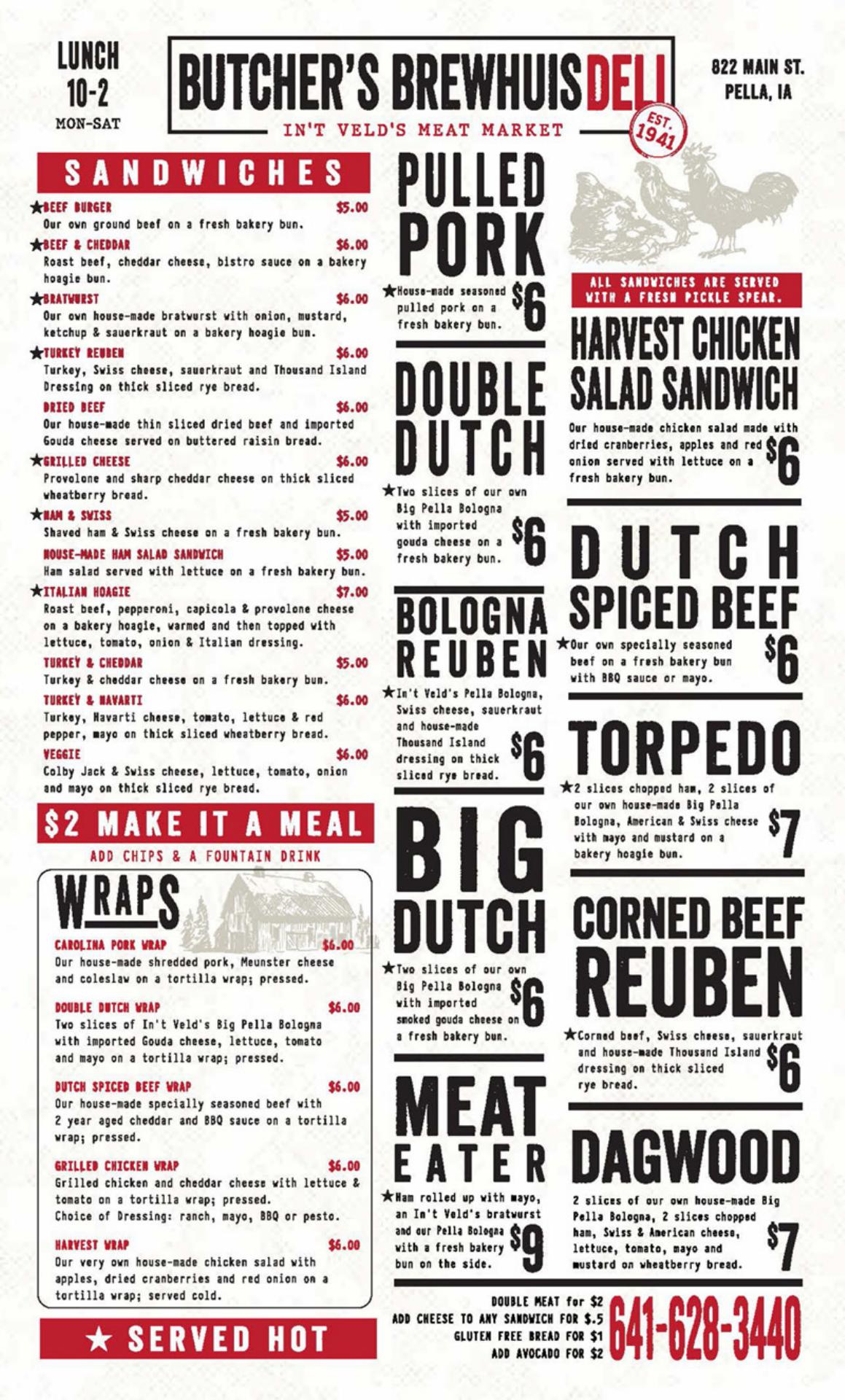 LUNCH
10-2
MON-SAT

BUTCHER'S BREWHUIS DELI
IN'T VELD'S MEAT MARKET
EST. 1941

822 MAIN ST.
PELLA, IA

SANDWICHES

★BEEF BURGER $5.00
Our own ground beef on a fresh bakery bun.

★BEEF & CHEDDAR $6.00
Roast beef, cheddar cheese, bistro sauce on a bakery hoagie bun.

★BRATWURST $6.00
Our own house-made bratwurst with onion, mustard, ketchup & sauerkraut on a bakery hoagie bun.

★TURKEY REUBEN $6.00
Turkey, Swiss cheese, sauerkraut and Thousand Island Dressing on thick sliced rye bread.

DRIED BEEF $6.00
Our house-made thin sliced dried beef and imported Gouda cheese served on buttered raisin bread.

★GRILLED CHEESE $6.00
Provolone and sharp cheddar cheese on thick sliced wheatberry bread.

★HAM & SWISS $5.00
Shaved ham & Swiss cheese on a fresh bakery bun.

HOUSE-MADE HAM SALAD SANDWICH $5.00
Ham salad served with lettuce on a fresh bakery bun.

★ITALIAN HOAGIE $7.00
Roast beef, pepperoni, capicola & provolone cheese on a bakery hoagie, warmed and then topped with lettuce, tomato, onion & Italian dressing.

TURKEY & CHEDDAR $5.00
Turkey & cheddar cheese on a fresh bakery bun.

TURKEY & HAVARTI $6.00
Turkey, Havarti cheese, tomato, lettuce & red pepper, mayo on thick sliced wheatberry bread.

VEGGIE $6.00
Colby Jack & Swiss cheese, lettuce, tomato, onion and mayo on thick sliced rye bread.

$2 MAKE IT A MEAL
ADD CHIPS & A FOUNTAIN DRINK

WRAPS

CAROLINA PORK WRAP $6.00
Our house-made shredded pork, Meunster cheese and coleslaw on a tortilla wrap; pressed.

DOUBLE DUTCH WRAP $6.00
Two slices of In't Veld's Big Pella Bologna with imported Gouda cheese, lettuce, tomato and mayo on a tortilla wrap; pressed.

DUTCH SPICED BEEF WRAP $6.00
Our house-made specially seasoned beef with 2 year aged cheddar and BBQ sauce on a tortilla wrap; pressed.

GRILLED CHICKEN WRAP $6.00
Grilled chicken and cheddar cheese with lettuce & tomato on a tortilla wrap; pressed.
Choice of Dressing: ranch, mayo, BBQ or pesto.

HARVEST WRAP $6.00
Our very own house-made chicken salad with apples, dried cranberries and red onion on a tortilla wrap; served cold.

★ SERVED HOT

PULLED PORK
★House-made seasoned pulled pork on a fresh bakery bun. $6

DOUBLE DUTCH
★Two slices of our own Big Pella Bologna with imported gouda cheese on a fresh bakery bun. $6

BOLOGNA REUBEN
★In't Veld's Pella Bologna, Swiss cheese, sauerkraut and house-made Thousand Island dressing on thick sliced rye bread. $6

BIG DUTCH
★Two slices of our own Big Pella Bologna with imported smoked gouda cheese on a fresh bakery bun. $6

MEAT EATER
★Ham rolled up with mayo, an In't Veld's bratwurst and our Pella Bologna with a fresh bakery bun on the side. $9

ALL SANDWICHES ARE SERVED WITH A FRESH PICKLE SPEAR.

HARVEST CHICKEN SALAD SANDWICH
Our house-made chicken salad made with dried cranberries, apples and red onion served with lettuce on a fresh bakery bun. $6

DUTCH SPICED BEEF
★Our own specially seasoned beef on a fresh bakery bun with BBQ sauce or mayo. $6

TORPEDO
★2 slices chopped ham, 2 slices of our own house-made Big Pella Bologna, American & Swiss cheese with mayo and mustard on a bakery hoagie bun. $7

CORNED BEEF REUBEN
★Corned beef, Swiss cheese, sauerkraut and house-made Thousand Island dressing on thick sliced rye bread. $6

DAGWOOD
2 slices of our own house-made Big Pella Bologna, 2 slices chopped ham, Swiss & American cheese, lettuce, tomato, mayo and mustard on wheatberry bread. $7

DOUBLE MEAT for $2
ADD CHEESE TO ANY SANDWICH FOR $.5
GLUTEN FREE BREAD FOR $1
ADD AVOCADO FOR $2

641-628-3440